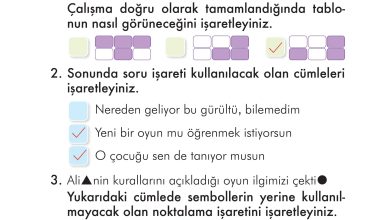 Çalışma doğru olarak tamamlandığında tablonun nasıl görüneceğini işaretleyiniz.

2. Sonunda soru işareti kullanılacak olan cümleleri işaretleyiniz.

Nereden geliyor bu gürültü, bilemedim

Yeni bir oyun mu öğrenmek istiyorsun

O çocuğu sen de tanıyor musun

3. Ali▲nin kurallarını açıkladığı oyun ilgimizi çekti●

Yukarıdaki cümlede sembollerin yerine kullanılmayacak olan noktalama işaretini işaretleyiniz.